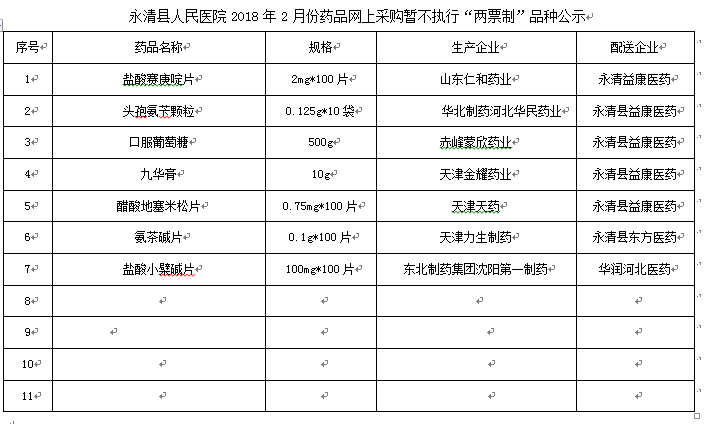 永清县人民医院 2018 年 2 月份药品网上采购暂不执行“两票制”品种公示

| 序号 | 药品名称 | 规格 | 生产企业 | 配送企业 |
|---|---|---|---|---|
| 1 | 盐酸赛庚啶片 | 2mg*100 片 | 山东仁和药业 | 永清益康医药 |
| 2 | 头孢氨苄颗粒 | 0.125g*10 袋 | 华北制药河北华民药业 | 永清县益康医药 |
| 3 | 口服葡萄糖 | 500g | 赤峰蒙欣药业 | 永清县益康医药 |
| 4 | 九华膏 | 10g | 天津金耀药业 | 永清县益康医药 |
| 5 | 醋酸地塞米松片 | 0.75mg*100 片 | 天津天药 | 永清县益康医药 |
| 6 | 氨茶碱片 | 0.1g*100 片 | 天津力生制药 | 永清县东方医药 |
| 7 | 盐酸小檗碱片 | 100mg*100 片 | 东北制药集团沈阳第一制药 | 华润河北医药 |
| 8 | | | | |
| 9 | | | | |
| 10 | | | | |
| 11 | | | | |